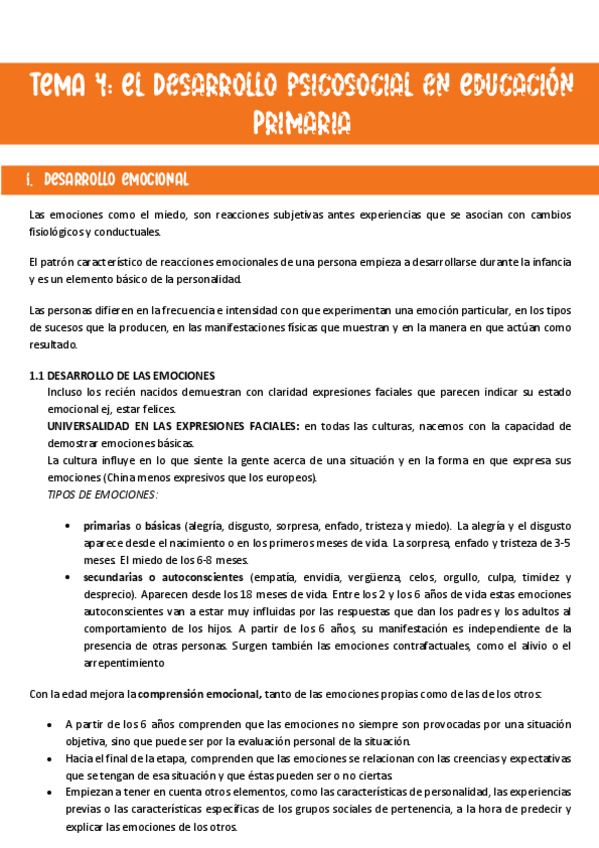 TEMA 4: EL DESARROLLO PSICOSOCIAL EN EDUCACIÓN PRIMARIA

1. DESARROLLO EMOCIONAL

Las emociones como el miedo, son reacciones subjetivas antes experiencias que se asocian con cambios fisiológicos y conductuales.

El patrón característico de reacciones emocionales de una persona empieza a desarrollarse durante la infancia y es un elemento básico de la personalidad.

Las personas difieren en la frecuencia e intensidad con que experimentan una emoción particular, en los tipos de sucesos que la producen, en las manifestaciones físicas que muestran y en la manera en que actúan como resultado.

1.1 DESARROLLO DE LAS EMOCIONES
Incluso los recién nacidos demuestran con claridad expresiones faciales que parecen indicar su estado emocional ej, estar felices.
UNIVERSALIDAD EN LAS EXPRESIONES FACIALES: en todas las culturas, nacemos con la capacidad de demostrar emociones básicas.
La cultura influye en lo que siente la gente acerca de una situación y en la forma en que expresa sus emociones (China menos expresivos que los europeos).
TIPOS DE EMOCIONES:

• primarias o básicas (alegría, disgusto, sorpresa, enfado, tristeza y miedo). La alegría y el disgusto aparece desde el nacimiento o en los primeros meses de vida. La sorpresa, enfado y tristeza de 3-5 meses. El miedo de los 6-8 meses.
• secundarias o autoconscientes (empatía, envidia, vergüenza, celos, orgullo, culpa, timidez y desprecio). Aparecen desde los 18 meses de vida. Entre los 2 y los 6 años de vida estas emociones autoconscientes van a estar muy influidas por las respuestas que dan los padres y los adultos al comportamiento de los hijos. A partir de los 6 años, su manifestación es independiente de la presencia de otras personas. Surgen también las emociones contrafactuales, como el alivio o el arrepentimiento

Con la edad mejora la comprensión emocional, tanto de las emociones propias como de las de los otros:

• A partir de los 6 años comprenden que las emociones no siempre son provocadas por una situación objetiva, sino que puede ser por la evaluación personal de la situación.
• Hacia el final de la etapa, comprenden que las emociones se relacionan con las creencias y expectativas que se tengan de esa situación y que éstas pueden ser o no ciertas
• Empiezan a tener en cuenta otros elementos, como las características de personalidad, las experiencias previas o las características específicas de los grupos sociales de pertenencia, a la hora de predecir y explicar las emociones de los otros.